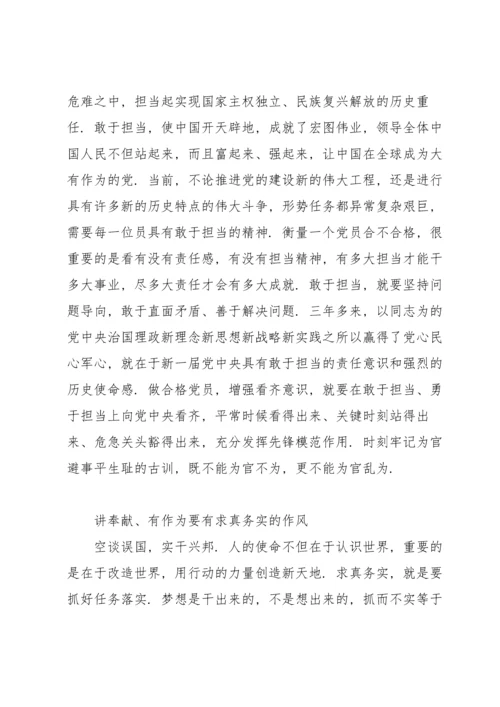 危难之中，担当起实现国家主权独立、民族复兴解放的历史重任．敢于担当，使中国开天辟地，成就了宏图伟业，领导全体中国人民不但站起来，而且富起来、强起来，让中国在全球成为大有作为的党．当前，不论推进党的建设新的伟大工程，还是进行具有许多新的历史特点的伟大斗争，形势任务都异常复杂艰巨，需要每一位员具有敢于担当的精神．衡量一个党员合不合格，很重要的是看有没有责任感，有没有担当精神，有多大担当才能干多大事业，尽多大责任才会有多大成就．敢于担当，就要坚持问题导向，敢于直面矛盾、善于解决问题．三年多来，以同志为的党中央治国理政新理念新思想新战略新实践之所以赢得了党心民心军心，就在于新一届党中央具有敢于担当的责任意识和强烈的历史使命感．做合格党员，增强看齐意识，就要在敢于担当、勇于担当上向党中央看齐，平常时候看得出来、关键时刻站得出来、危急关头豁得出来，充分发挥先锋模范作用．时刻牢记为官避事平生耻的古训，既不能为官不为，更不能为官乱为．

讲奉献、有作为要有求真务实的作风

空谈误国，实干兴邦．人的使命不但在于认识世界，重要的是在于改造世界，用行动的力量创造新天地．求真务实，就是要抓好任务落实．梦想是干出来的，不是想出来的，抓而不实等于